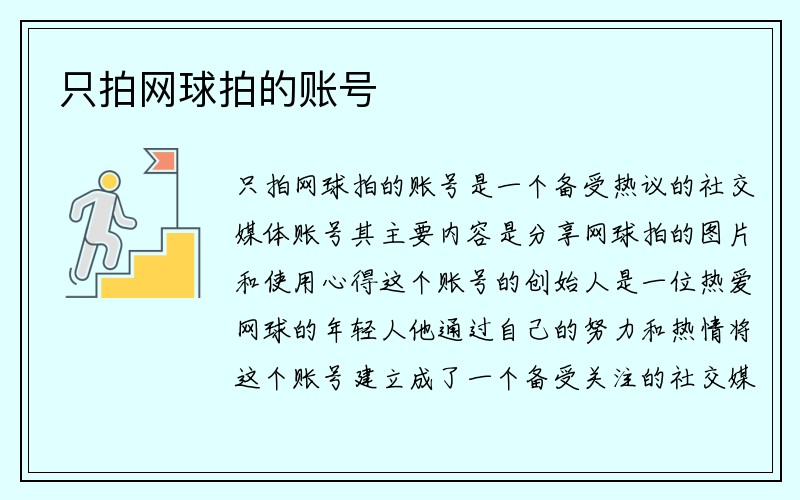 只拍网球拍的账号

只拍网球拍的账号是一个备受热议的社交媒体账号其主要内容是分享网球拍的图片和使用心得这个账号的创始人是一位热爱网球的年轻人他通过自己的努力和热情将这个账号建立成了一个备受关注的社交媒